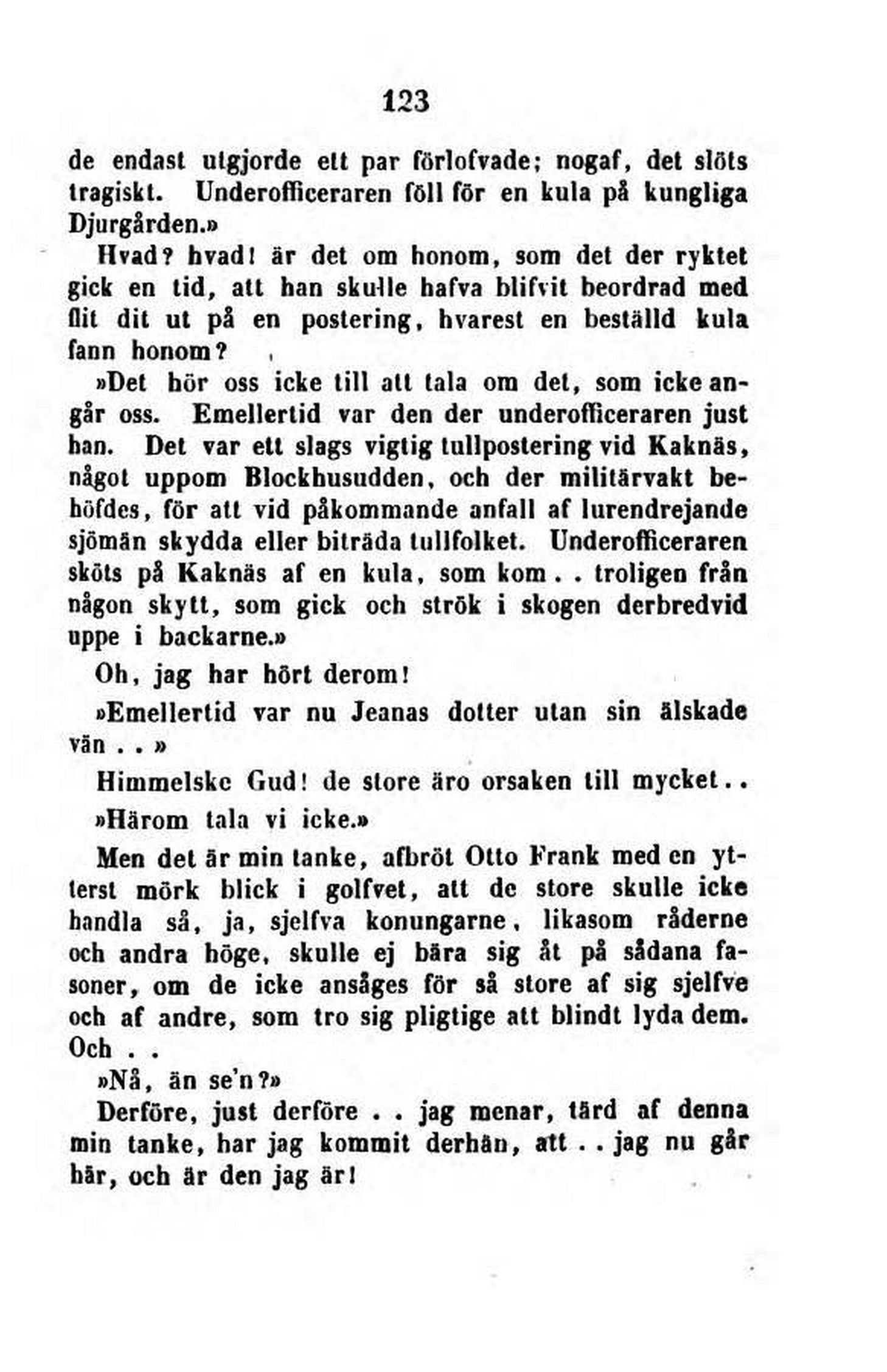 123

de endast utgjorde ett par förlofvade; nogaf, det slöts tragiskt. Underofficeraren föll för en kula på kungliga Djurgården.»

Hvad? hvad! är det om honom, som det der ryktet gick en tid, att han skulle hafva blifvit beordrad med flit dit ut på en postering, hvarest en beställd kula fann honom?

»Det hör oss icke till att tala om det, som icke angår oss. Emellertid var den der underofficeraren just han. Det var ett slags vigtig tullpostering vid Kaknäs, något uppom Blockhusudden, och der militärvakt behöfdes, för att vid påkommande anfall af lurendrejande sjömän skydda eller biträda tullfolket. Underofficeraren sköts på Kaknäs af en kula, som kom . . troligen från någon skytt, som gick och strök i skogen derbredvid uppe i backarne.»

Oh, jag har hört derom!

»Emellertid var nu Jeanas dotter utan sin älskade vän . . »

Himmelske Gud! de store äro orsaken till mycket . .

»Härom tala vi icke.»

Men det är min tanke, afbröt Otto Frank med en ytterst mörk blick i golfvet, att de store skulle icke handla så, ja, sjelfva konungarne, likasom råderne och andra höge, skulle ej bära sig åt på sådana fasoner, om de icke ansåges för så store af sig sjelfve och af andre, som tro sig pligtige att blindt lyda dem. Och . .

»Nå, än se'n?»

Derföre, just derföre . . jag menar, tärd af denna min tanke, har jag kommit derhän, att . . jag nu går här, och är den jag är!